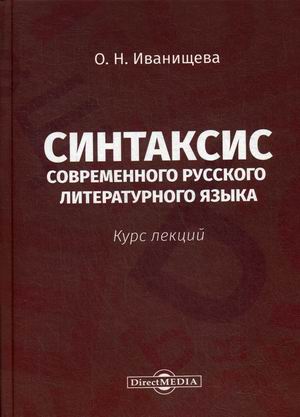 О. Н. Иванищева

СИНТАКСИС
СОВРЕМЕННОГО РУССКОГО ЛИТЕРАТУРНОГО ЯЗЫКА

Курс лекций

DirectMEDIA